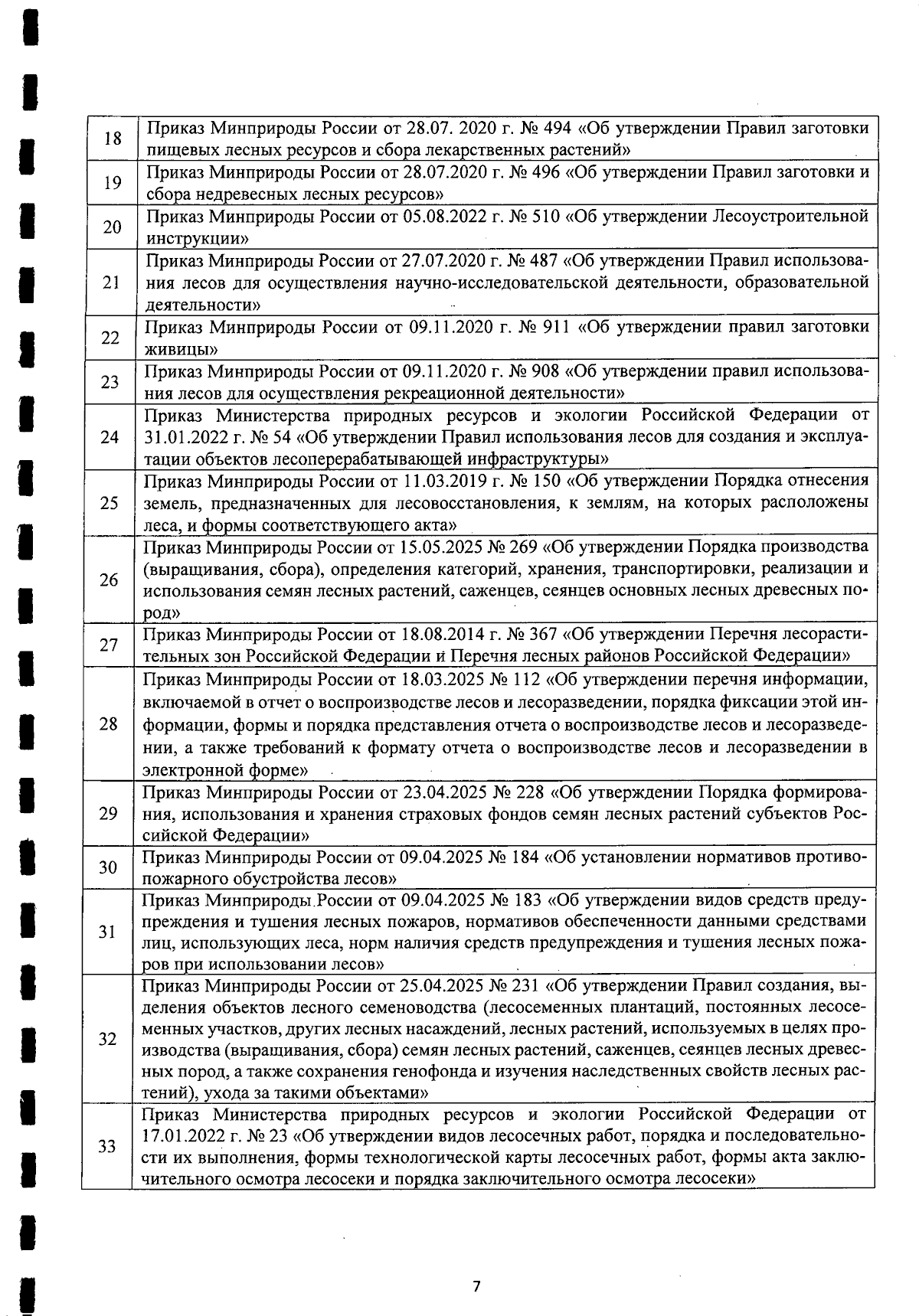 | | |
|---|---|
| 18 | Приказ Минприроды России от 28.07. 2020 г. № 494 «Об утверждении Правил заготовки пищевых лесных ресурсов и сбора лекарственных растений» |
| 19 | Приказ Минприроды России от 28.07.2020 г. № 496 «Об утверждении Правил заготовки и сбора недревесных лесных ресурсов» |
| 20 | Приказ Минприроды России от 05.08.2022 г. № 510 «Об утверждении Лесоустроительной инструкции» |
| 21 | Приказ Минприроды России от 27.07.2020 г. № 487 «Об утверждении Правил использования лесов для осуществления научно-исследовательской деятельности, образовательной деятельности» |
| 22 | Приказ Минприроды России от 09.11.2020 г. № 911 «Об утверждении правил заготовки живицы» |
| 23 | Приказ Минприроды России от 09.11.2020 г. № 908 «Об утверждении правил использования лесов для осуществления рекреационной деятельности» |
| 24 | Приказ Министерства природных ресурсов и экологии Российской Федерации от 31.01.2022 г. № 54 «Об утверждении Правил использования лесов для создания и эксплуатации объектов лесоперерабатывающей инфраструктуры» |
| 25 | Приказ Минприроды России от 11.03.2019 г. № 150 «Об утверждении Порядка отнесения земель, предназначенных для лесовосстановления, к землям, на которых расположены леса, и формы соответствующего акта» |
| 26 | Приказ Минприроды России от 15.05.2025 № 269 «Об утверждении Порядка производства (выращивания, сбора), определения категорий, хранения, транспортировки, реализации и использования семян лесных растений, саженцев, сеянцев основных лесных древесных пород» |
| 27 | Приказ Минприроды России от 18.08.2014 г. № 367 «Об утверждении Перечня лесорастительных зон Российской Федерации и Перечня лесных районов Российской Федерации» |
| 28 | Приказ Минприроды России от 18.03.2025 № 112 «Об утверждении перечня информации, включаемой в отчет о воспроизводстве лесов и лесоразведении, порядка фиксации этой информации, формы и порядка представления отчета о воспроизводстве лесов и лесоразведении, а также требований к формату отчета о воспроизводстве лесов и лесоразведении в электронной форме» |
| 29 | Приказ Минприроды России от 23.04.2025 № 228 «Об утверждении Порядка формирования, использования и хранения страховых фондов семян лесных растений субъектов Российской Федерации» |
| 30 | Приказ Минприроды России от 09.04.2025 № 184 «Об установлении нормативов противопожарного обустройства лесов» |
| 31 | Приказ Минприроды России от 09.04.2025 № 183 «Об утверждении видов средств предупреждения и тушения лесных пожаров, нормативов обеспеченности данными средствами лиц, использующих леса, норм наличия средств предупреждения и тушения лесных пожаров при использовании лесов» |
| 32 | Приказ Минприроды России от 25.04.2025 № 231 «Об утверждении Правил создания, выделения объектов лесного семеноводства (лесосеменных плантаций, постоянных лесосеменных участков, других лесных насаждений, лесных растений, используемых в целях производства (выращивания, сбора) семян лесных растений, саженцев, сеянцев лесных древесных пород, а также сохранения генофонда и изучения наследственных свойств лесных растений), ухода за такими объектами» |
| 33 | Приказ Министерства природных ресурсов и экологии Российской Федерации от 17.01.2022 г. № 23 «Об утверждении видов лесосечных работ, порядка и последовательности их выполнения, формы технологической карты лесосечных работ, формы акта заключительного осмотра лесосеки и порядка заключительного осмотра лесосеки» |

7